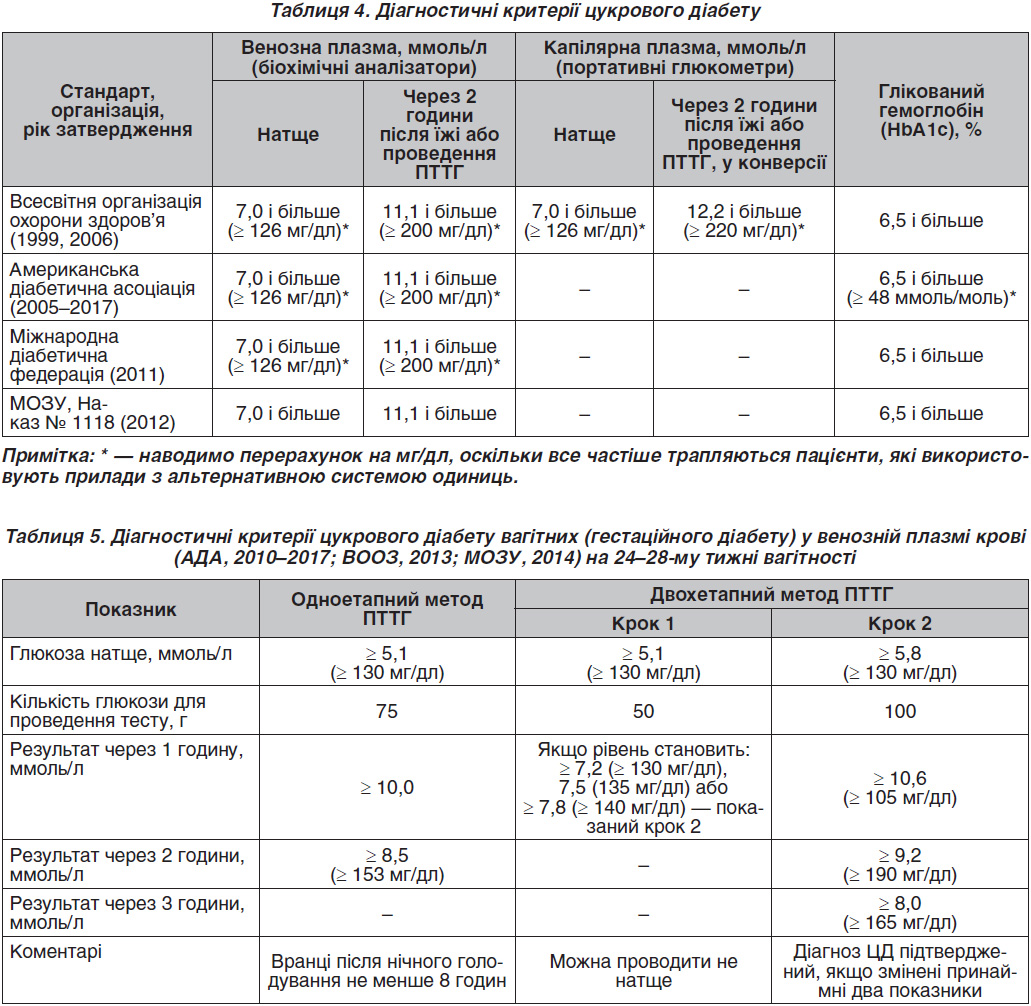 Таблиця 4. Діагностичні критерії цукрового діабету

| Стандарт, організація, рік затвердження | Венозна плазма, ммоль/л (біохімічні аналізатори): Натще | Венозна плазма, ммоль/л (біохімічні аналізатори): Через 2 години після їжі або проведення ПТТГ | Капілярна плазма, ммоль/л (портативні глюкометри): Натще | Капілярна плазма, ммоль/л (портативні глюкометри): Через 2 години після їжі або проведення ПТТГ, у конверсії | Глікований гемоглобін (HbA1c), % |
|---|---|---|---|---|---|
| Всесвітня організація охорони здоров'я (1999, 2006) | 7,0 і більше (≥ 126 мг/дл)* | 11,1 і більше (≥ 200 мг/дл)* | 7,0 і більше (≥ 126 мг/дл)* | 12,2 і більше (≥ 220 мг/дл)* | 6,5 і більше |
| Американська діабетична асоціація (2005–2017) | 7,0 і більше (≥ 126 мг/дл)* | 11,1 і більше (≥ 200 мг/дл)* | – | – | 6,5 і більше (≥ 48 ммоль/моль)* |
| Міжнародна діабетична федерація (2011) | 7,0 і більше (≥ 126 мг/дл)* | 11,1 і більше (≥ 200 мг/дл)* | – | – | 6,5 і більше |
| МОЗУ, Наказ № 1118 (2012) | 7,0 і більше | 11,1 і більше | – | – | 6,5 і більше |

Примітка: * — наводимо перерахунок на мг/дл, оскільки все частіше трапляються пацієнти, які використовують прилади з альтернативною системою одиниць.

Таблиця 5. Діагностичні критерії цукрового діабету вагітних (гестаційного діабету) у венозній плазмі крові (АДА, 2010–2017; ВООЗ, 2013; МОЗУ, 2014) на 24–28-му тижні вагітності

| Показник | Одноетапний метод ПТТГ | Двохетапний метод ПТТГ: Крок 1 | Двохетапний метод ПТТГ: Крок 2 |
|---|---|---|---|
| Глюкоза натще, ммоль/л | ≥ 5,1 (≥ 130 мг/дл) | ≥ 5,1 (≥ 130 мг/дл) | ≥ 5,8 (≥ 130 мг/дл) |
| Кількість глюкози для проведення тесту, г | 75 | 50 | 100 |
| Результат через 1 годину, ммоль/л | ≥ 10,0 | Якщо рівень становить: ≥ 7,2 (≥ 130 мг/дл), 7,5 (135 мг/дл) або ≥ 7,8 (≥ 140 мг/дл) — показаний крок 2 | ≥ 10,6 (≥ 105 мг/дл) |
| Результат через 2 години, ммоль/л | ≥ 8,5 (≥ 153 мг/дл) | – | ≥ 9,2 (≥ 190 мг/дл) |
| Результат через 3 години, ммоль/л | – | – | ≥ 8,0 (≥ 165 мг/дл) |
| Коментарі | Вранці після нічного голодування не менше 8 годин | Можна проводити не натще | Діагноз ЦД підтверджений, якщо змінені принаймні два показники |